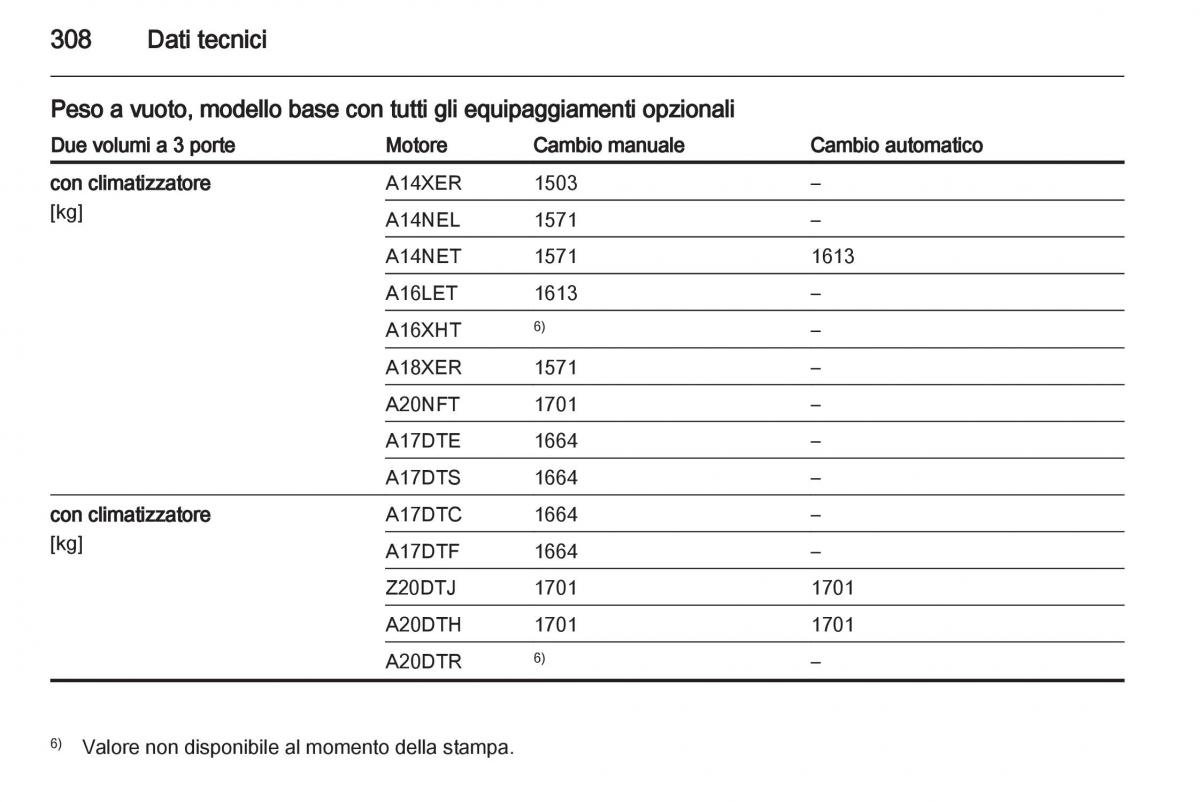 308 Dati tecnici

Peso a vuoto, modello base con tutti gli equipaggiamenti opzionali

| Due volumi a 3 porte | Motore | Cambio manuale | Cambio automatico |
|---|---|---|---|
| con climatizzatore [kg] | A14XER | 1503 | – |
| | A14NEL | 1571 | – |
| | A14NET | 1571 | 1613 |
| | A16LET | 1613 | – |
| | A16XHT | $^{6)}$ | – |
| | A18XER | 1571 | – |
| | A20NFT | 1701 | – |
| | A17DTE | 1664 | – |
| | A17DTS | 1664 | – |
| con climatizzatore [kg] | A17DTC | 1664 | – |
| | A17DTF | 1664 | – |
| | Z20DTJ | 1701 | 1701 |
| | A20DTH | 1701 | 1701 |
| | A20DTR | $^{6)}$ | – |

$^{6)}$ Valore non disponibile al momento della stampa.